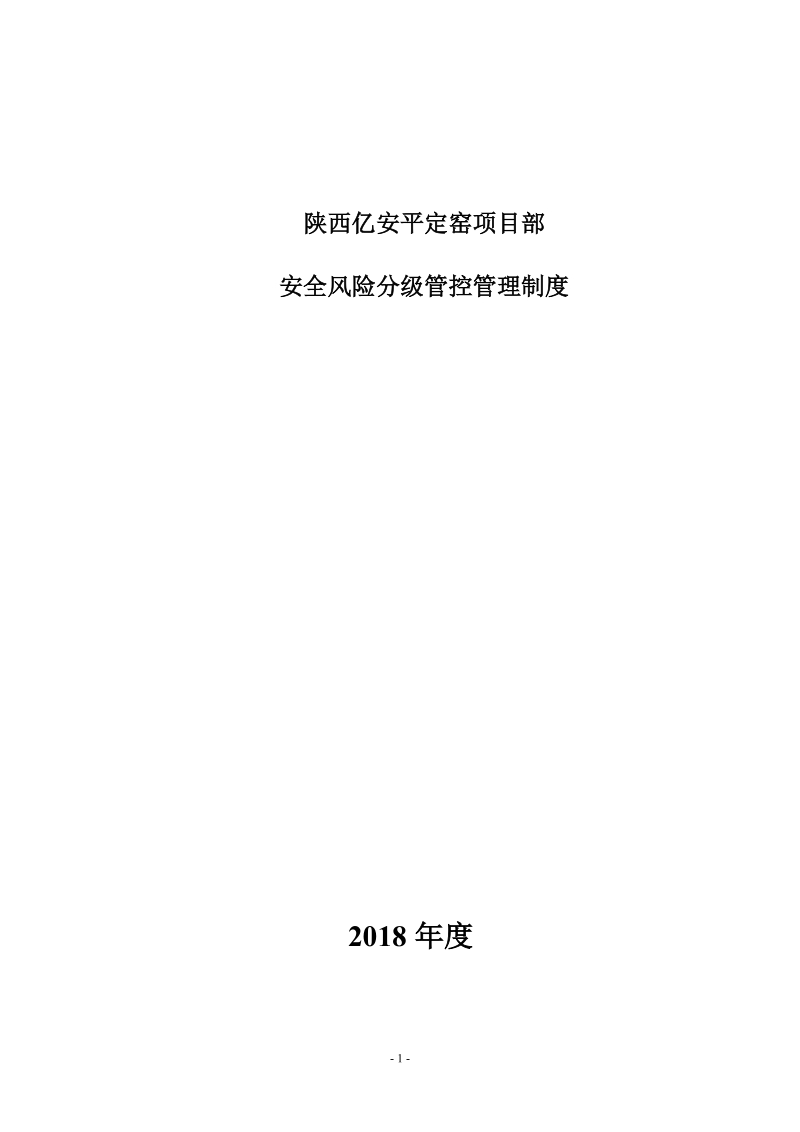 陕西亿安平定窑项目部

安全风险分级管控管理制度

2018 年度

- 1 -